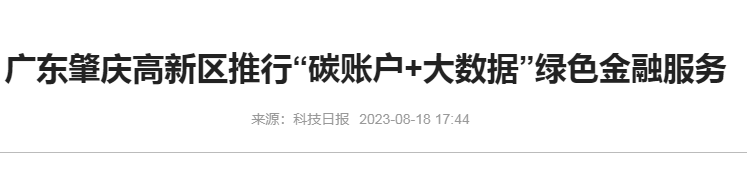 广东肇庆高新区推行“碳账户+大数据”绿色金融服务

来源：科技日报 2023-08-18 17:44